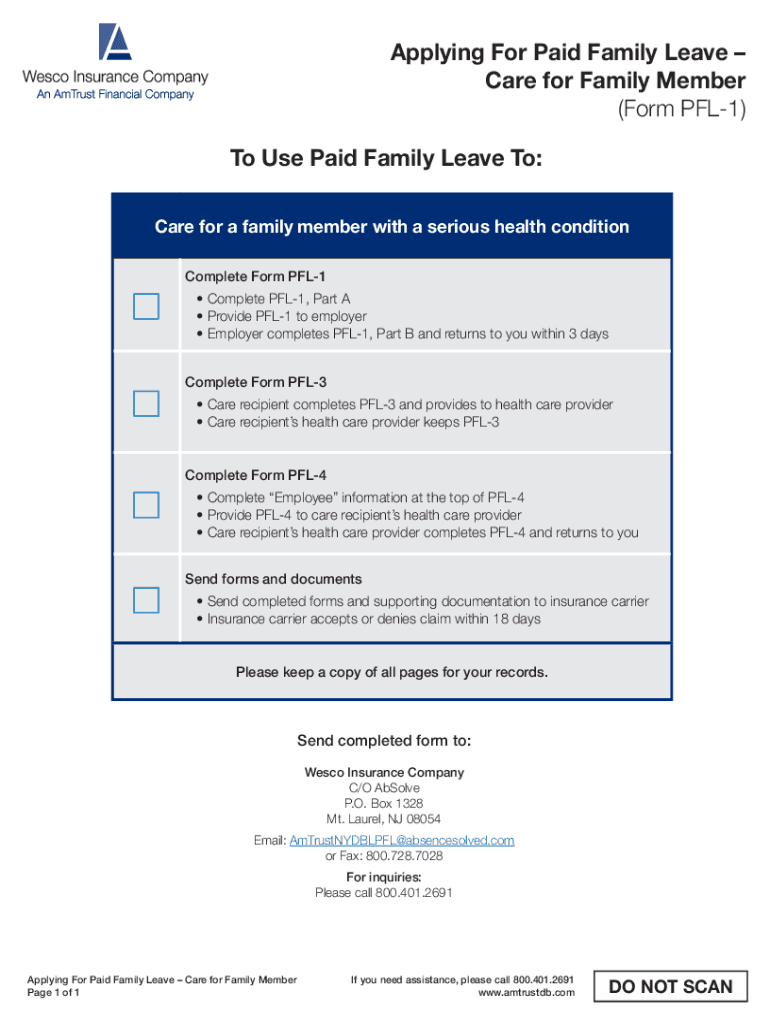 Wesco Insurance Company
An AmTrust Financial Company

Applying For Paid Family Leave – Care for Family Member
(Form PFL-1)

To Use Paid Family Leave To:

Care for a family member with a serious health condition

Complete Form PFL-1
• Complete PFL-1, Part A
• Provide PFL-1 to employer
• Employer completes PFL-1, Part B and returns to you within 3 days

Complete Form PFL-3
• Care recipient completes PFL-3 and provides to health care provider
• Care recipient's health care provider keeps PFL-3

Complete Form PFL-4
• Complete "Employee" information at the top of PFL-4
• Provide PFL-4 to care recipient's health care provider
• Care recipient's health care provider completes PFL-4 and returns to you

Send forms and documents
• Send completed forms and supporting documentation to insurance carrier
• Insurance carrier accepts or denies claim within 18 days

Please keep a copy of all pages for your records.

Send completed form to:

Wesco Insurance Company
C/O AbSolve
P.O. Box 1328
Mt. Laurel, NJ 08054

Email: AmTrustNYDBLPFL@absencesolved.com
or Fax: 800.728.7028

For inquiries:
Please call 800.401.2691

Applying For Paid Family Leave – Care for Family Member
Page 1 of 1

If you need assistance, please call 800.401.2691
www.amtrustdb.com

DO NOT SCAN